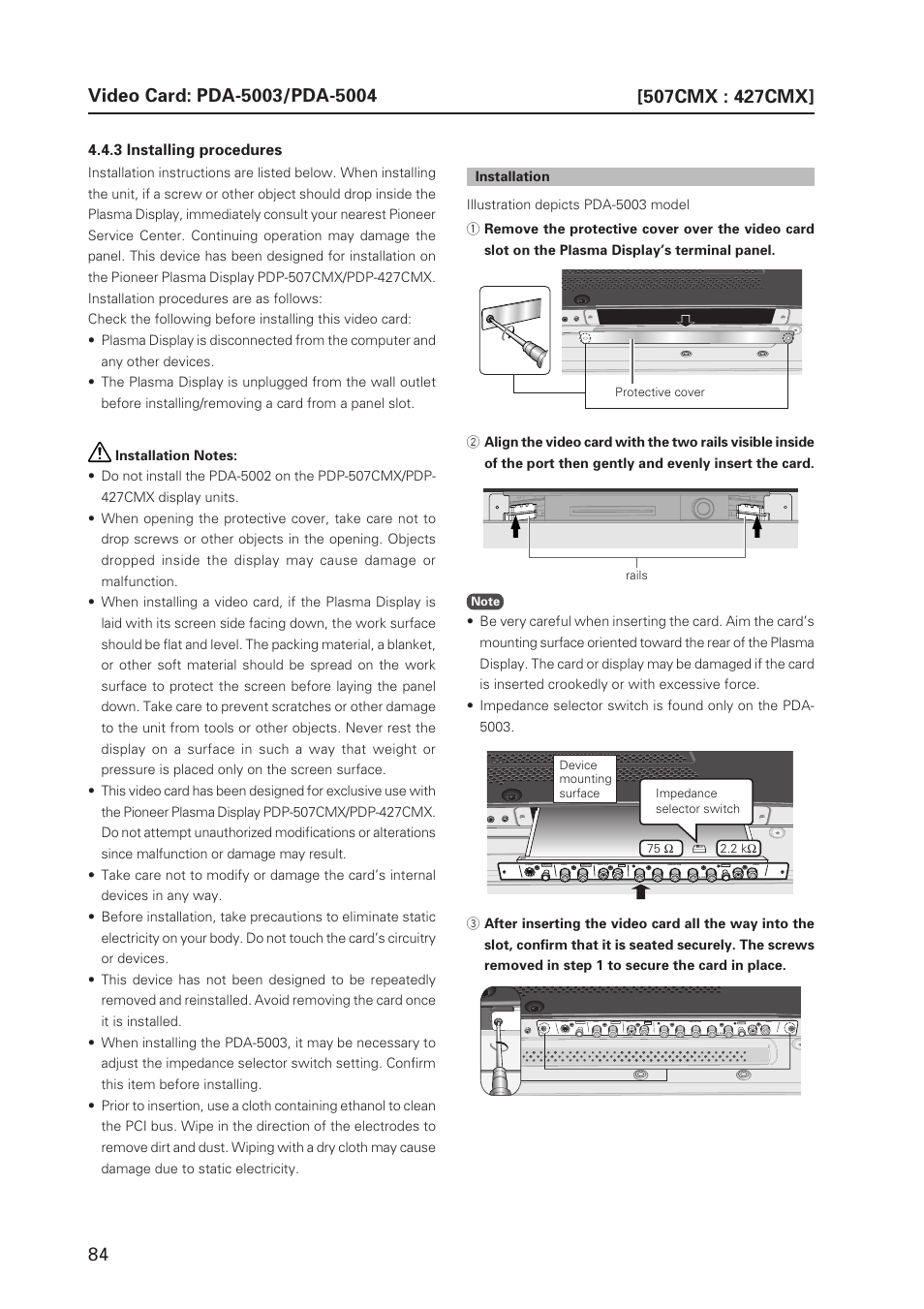 Video Card: PDA-5003/PDA-5004 [507CMX : 427CMX]

4.4.3 Installing procedures

Installation instructions are listed below. When installing the unit, if a screw or other object should drop inside the Plasma Display, immediately consult your nearest Pioneer Service Center. Continuing operation may damage the panel. This device has been designed for installation on the Pioneer Plasma Display PDP-507CMX/PDP-427CMX. Installation procedures are as follows:
Check the following before installing this video card:
• Plasma Display is disconnected from the computer and any other devices.
• The Plasma Display is unplugged from the wall outlet before installing/removing a card from a panel slot.

Installation Notes:
• Do not install the PDA-5002 on the PDP-507CMX/PDP-427CMX display units.
• When opening the protective cover, take care not to drop screws or other objects in the opening. Objects dropped inside the display may cause damage or malfunction.
• When installing a video card, if the Plasma Display is laid with its screen side facing down, the work surface should be flat and level. The packing material, a blanket, or other soft material should be spread on the work surface to protect the screen before laying the panel down. Take care to prevent scratches or other damage to the unit from tools or other objects. Never rest the display on a surface in such a way that weight or pressure is placed only on the screen surface.
• This video card has been designed for exclusive use with the Pioneer Plasma Display PDP-507CMX/PDP-427CMX. Do not attempt unauthorized modifications or alterations since malfunction or damage may result.
• Take care not to modify or damage the card's internal devices in any way.
• Before installation, take precautions to eliminate static electricity on your body. Do not touch the card's circuitry or devices.
• This device has not been designed to be repeatedly removed and reinstalled. Avoid removing the card once it is installed.
• When installing the PDA-5003, it may be necessary to adjust the impedance selector switch setting. Confirm this item before installing.
• Prior to insertion, use a cloth containing ethanol to clean the PCI bus. Wipe in the direction of the electrodes to remove dirt and dust. Wiping with a dry cloth may cause damage due to static electricity.

Installation

Illustration depicts PDA-5003 model

① Remove the protective cover over the video card slot on the Plasma Display's terminal panel.

Protective cover

② Align the video card with the two rails visible inside of the port then gently and evenly insert the card.

rails

Note
• Be very careful when inserting the card. Aim the card's mounting surface oriented toward the rear of the Plasma Display. The card or display may be damaged if the card is inserted crookedly or with excessive force.
• Impedance selector switch is found only on the PDA-5003.

Device mounting surface
Impedance selector switch
75 Ω
2.2 kΩ

③ After inserting the video card all the way into the slot, confirm that it is seated securely. The screws removed in step 1 to secure the card in place.

84